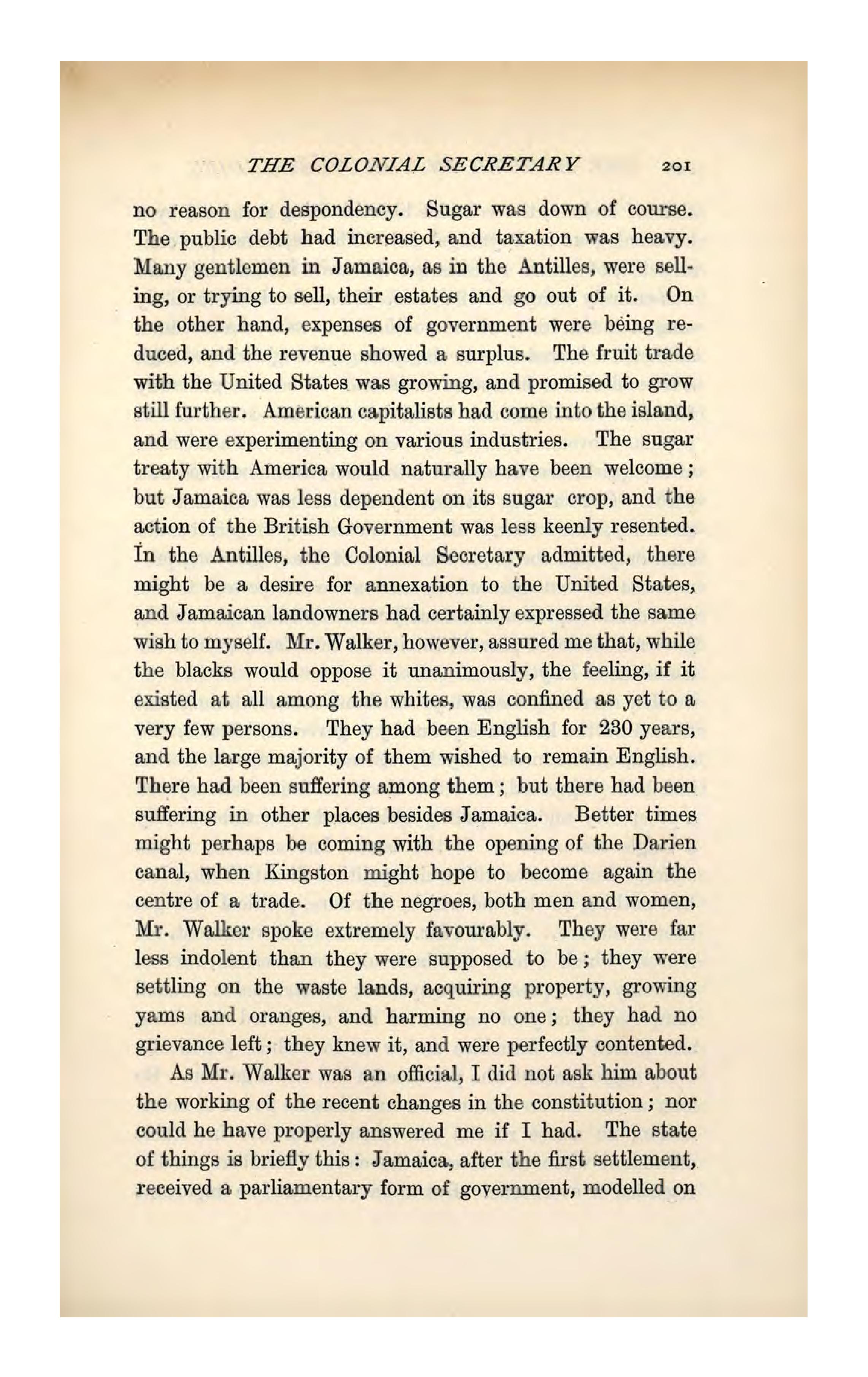 THE COLONIAL SECRETARY 201

no reason for despondency. Sugar was down of course. The public debt had increased, and taxation was heavy. Many gentlemen in Jamaica, as in the Antilles, were selling, or trying to sell, their estates and go out of it. On the other hand, expenses of government were being reduced, and the revenue showed a surplus. The fruit trade with the United States was growing, and promised to grow still further. American capitalists had come into the island, and were experimenting on various industries. The sugar treaty with America would naturally have been welcome; but Jamaica was less dependent on its sugar crop, and the action of the British Government was less keenly resented. In the Antilles, the Colonial Secretary admitted, there might be a desire for annexation to the United States, and Jamaican landowners had certainly expressed the same wish to myself. Mr. Walker, however, assured me that, while the blacks would oppose it unanimously, the feeling, if it existed at all among the whites, was confined as yet to a very few persons. They had been English for 230 years, and the large majority of them wished to remain English. There had been suffering among them; but there had been suffering in other places besides Jamaica. Better times might perhaps be coming with the opening of the Darien canal, when Kingston might hope to become again the centre of a trade. Of the negroes, both men and women, Mr. Walker spoke extremely favourably. They were far less indolent than they were supposed to be; they were settling on the waste lands, acquiring property, growing yams and oranges, and harming no one; they had no grievance left; they knew it, and were perfectly contented.

As Mr. Walker was an official, I did not ask him about the working of the recent changes in the constitution; nor could he have properly answered me if I had. The state of things is briefly this: Jamaica, after the first settlement, received a parliamentary form of government, modelled on